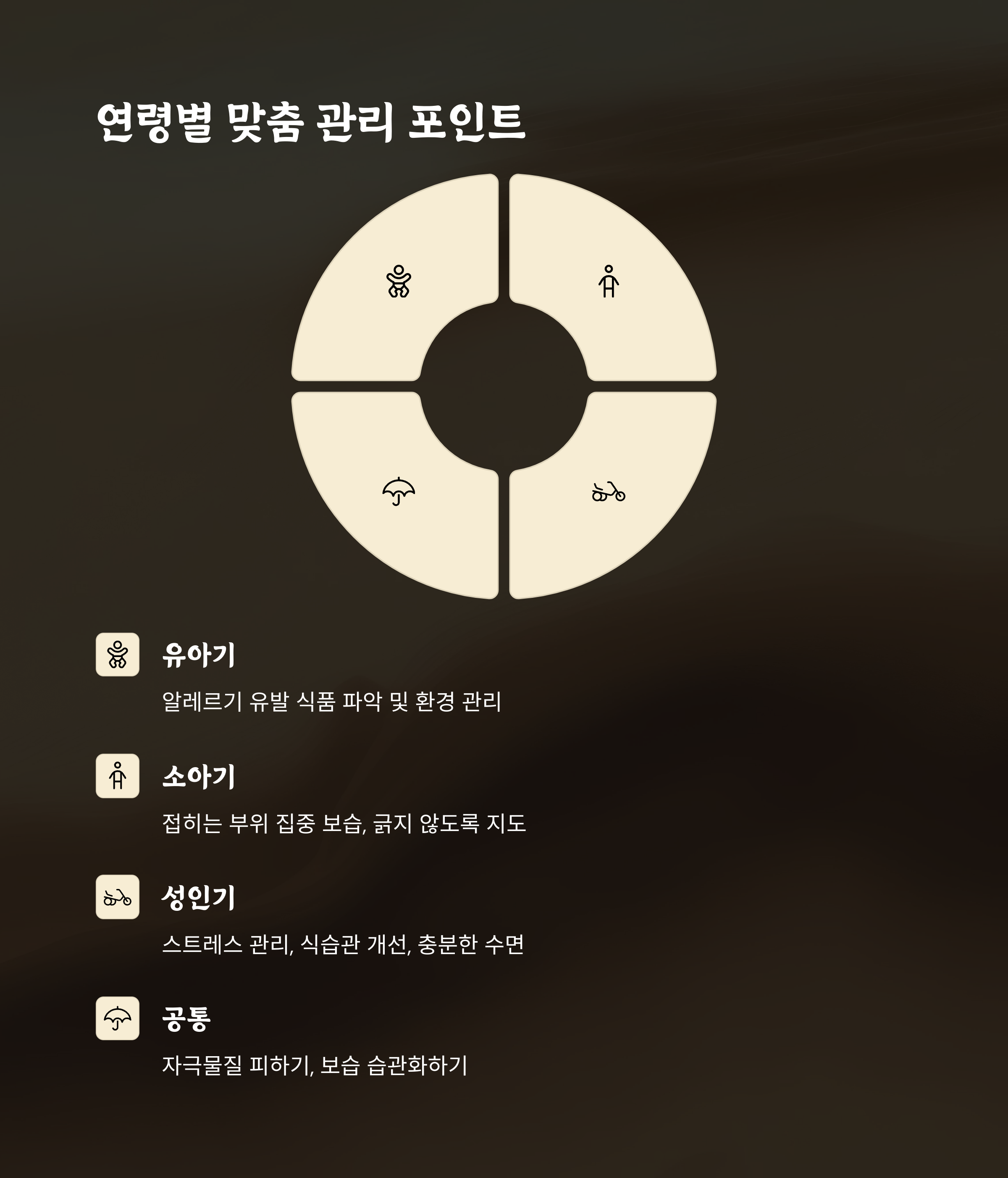 연령별 맞춤 관리 포인트

유아기

알레르기 유발 식품 파악 및 환경 관리

소아기

접히는 부위 집중 보습, 긁지 않도록 지도

성인기

스트레스 관리, 식습관 개선, 충분한 수면

공통

자극물질 피하기, 보습 습관화하기